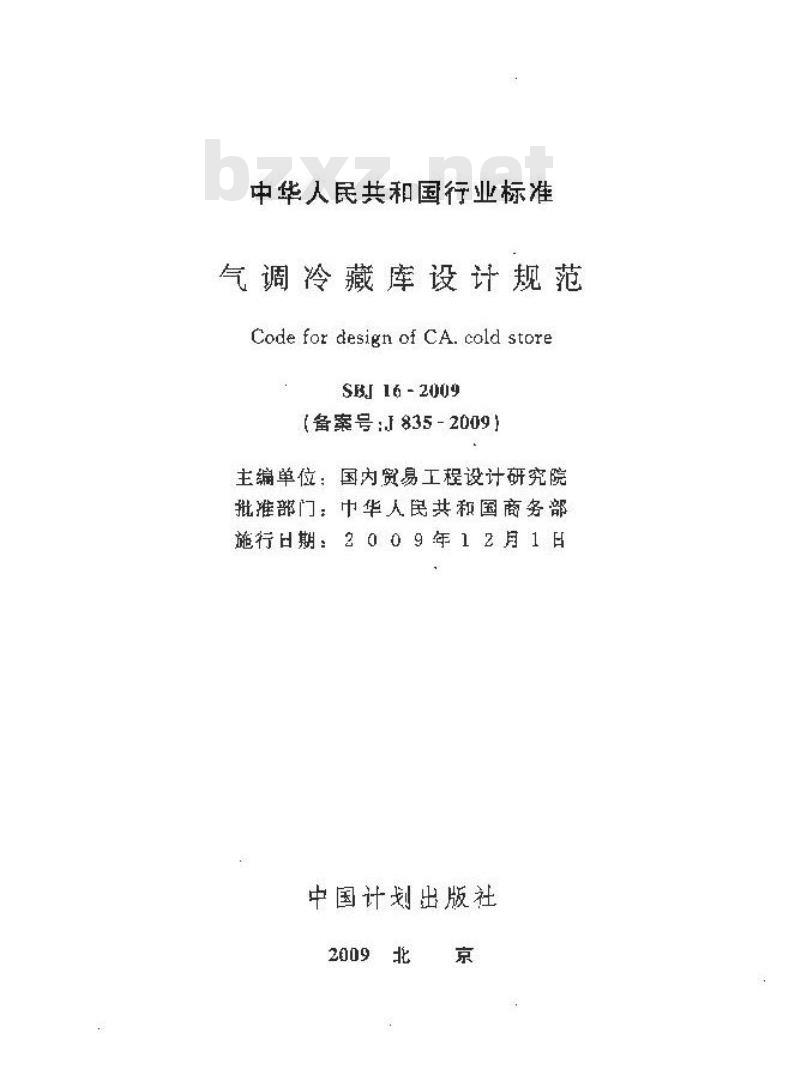 中华人民共和国行业标准

气调冷藏库设计规范

Code for design of CA. cold store

SBJ 16-2009
(备案号:J 835-2009)

主编单位:国内贸易工程设计研究院
批准部门:中华人民共和国商务部
施行日期:2009年12月1日

中国计划出版社

2009 北 京

bzxz.net